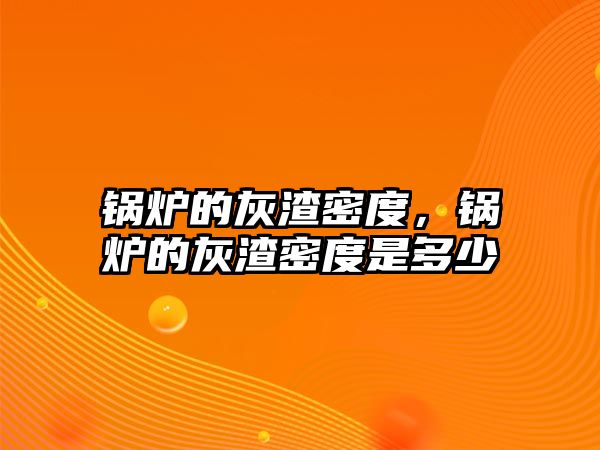 锅炉的灰渣密度，锅炉的灰渣密度是多少